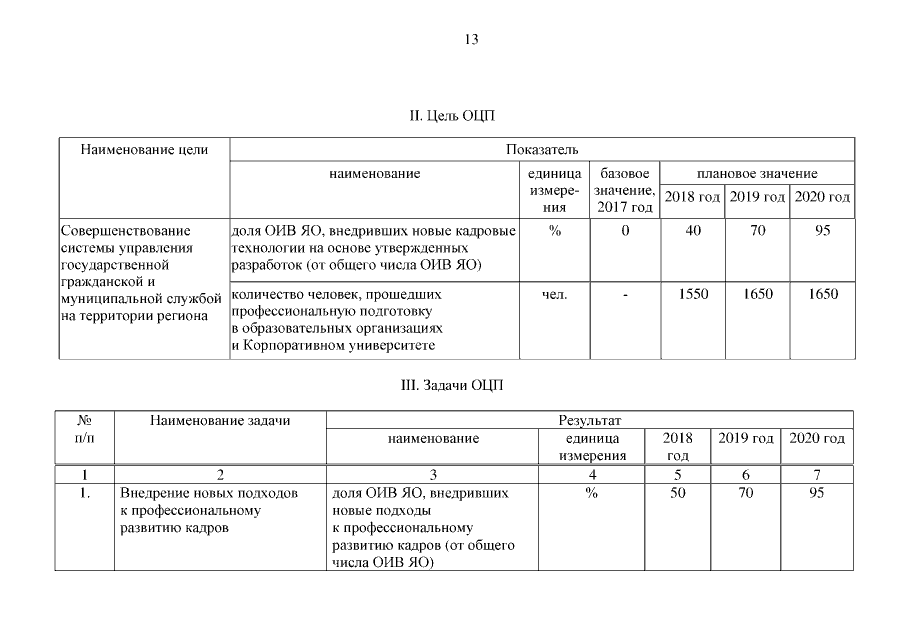 13

II. Цель ОЦП

| Наименование цели | Показатель | | | | | |
|---|---|---|---|---|---|---|
| | наименование | единица измерения | базовое значение, 2017 год | плановое значение | | |
| | | | | 2018 год | 2019 год | 2020 год |
| Совершенствование системы управления государственной гражданской и муниципальной службой на территории региона | доля ОИВ ЯО, внедривших новые кадровые технологии на основе утвержденных разработок (от общего числа ОИВ ЯО) | % | 0 | 40 | 70 | 95 |
| | количество человек, прошедших профессиональную подготовку в образовательных организациях и Корпоративном университете | чел. | - | 1550 | 1650 | 1650 |

III. Задачи ОЦП

| № п/п | Наименование задачи | Результат | | | | |
|---|---|---|---|---|---|---|
| | | наименование | единица измерения | 2018 год | 2019 год | 2020 год |
| 1 | 2 | 3 | 4 | 5 | 6 | 7 |
| 1. | Внедрение новых подходов к профессиональному развитию кадров | доля ОИВ ЯО, внедривших новые подходы к профессиональному развитию кадров (от общего числа ОИВ ЯО) | % | 50 | 70 | 95 |